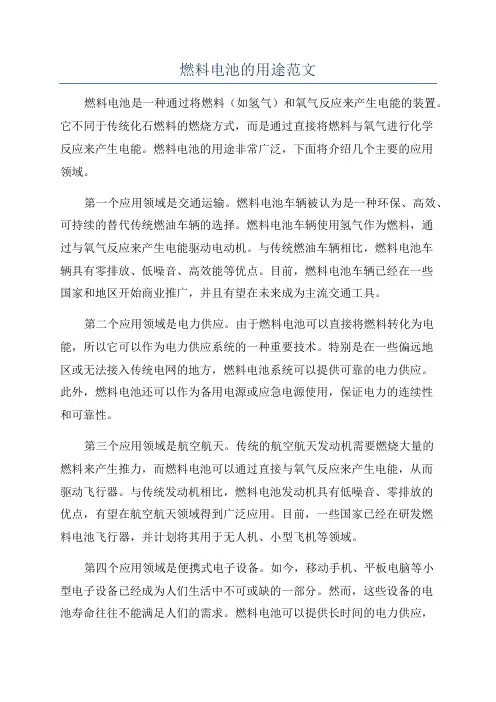 燃料电池的用途范文

燃料电池是一种通过将燃料（如氢气）和氧气反应来产生电能的装置。它不同于传统化石燃料的燃烧方式，而是通过直接将燃料与氧气进行化学反应来产生电能。燃料电池的用途非常广泛，下面将介绍几个主要的应用领域。

第一个应用领域是交通运输。燃料电池车辆被认为是一种环保、高效、可持续的替代传统燃油车辆的选择。燃料电池车辆使用氢气作为燃料，通过与氧气反应来产生电能驱动电动机。与传统燃油车辆相比，燃料电池车辆具有零排放、低噪音、高效能等优点。目前，燃料电池车辆已经在一些国家和地区开始商业推广，并且有望在未来成为主流交通工具。

第二个应用领域是电力供应。由于燃料电池可以直接将燃料转化为电能，所以它可以作为电力供应系统的一种重要技术。特别是在一些偏远地区或无法接入传统电网的地方，燃料电池系统可以提供可靠的电力供应。此外，燃料电池还可以作为备用电源或应急电源使用，保证电力的连续性和可靠性。

第三个应用领域是航空航天。传统的航空航天发动机需要燃烧大量的燃料来产生推力，而燃料电池可以通过直接与氧气反应来产生电能，从而驱动飞行器。与传统发动机相比，燃料电池发动机具有低噪音、零排放的优点，有望在航空航天领域得到广泛应用。目前，一些国家已经在研发燃料电池飞行器，并计划将其用于无人机、小型飞机等领域。

第四个应用领域是便携式电子设备。如今，移动手机、平板电脑等小型电子设备已经成为人们生活中不可或缺的一部分。然而，这些设备的电池寿命往往不能满足人们的需求。燃料电池可以提供长时间的电力供应，